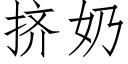 挤奶